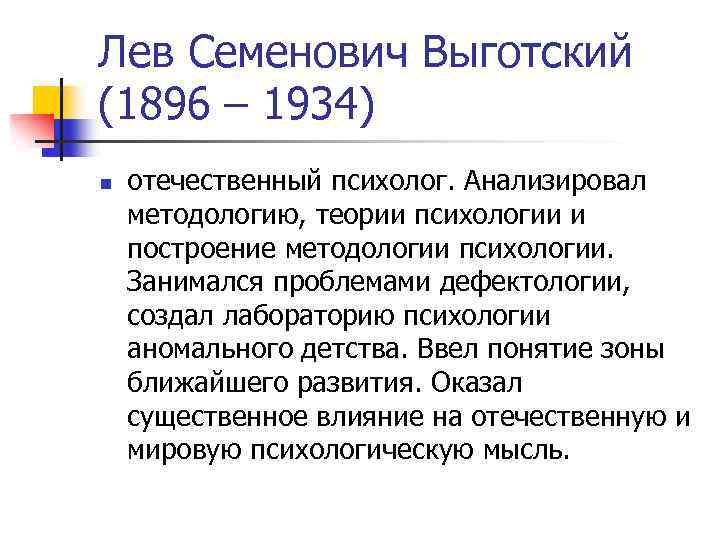 Лев Семенович Выготский (1896 – 1934)

отечественный психолог. Анализировал методологию, теории психологии и построение методологии психологии. Занимался проблемами дефектологии, создал лабораторию психологии аномального детства. Ввел понятие зоны ближайшего развития. Оказал существенное влияние на отечественную и мировую психологическую мысль.